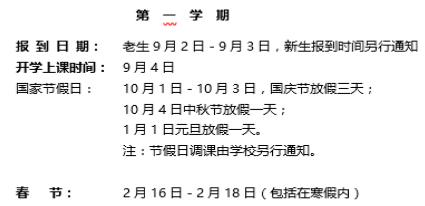 第 一 学 期

报 到 日 期： 老生 9 月 2 日 - 9 月 3 日，新生报到时间另行通知
开学上课时间： 9 月 4 日
国家节假日： 10 月 1 日 - 10 月 3 日，国庆节放假三天；
10 月 4 日中秋节放假一天；
1 月 1 日元旦放假一天。
注：节假日调课由学校另行通知。

春 节： 2 月 16 日 - 2 月 18 日（包括在寒假内）